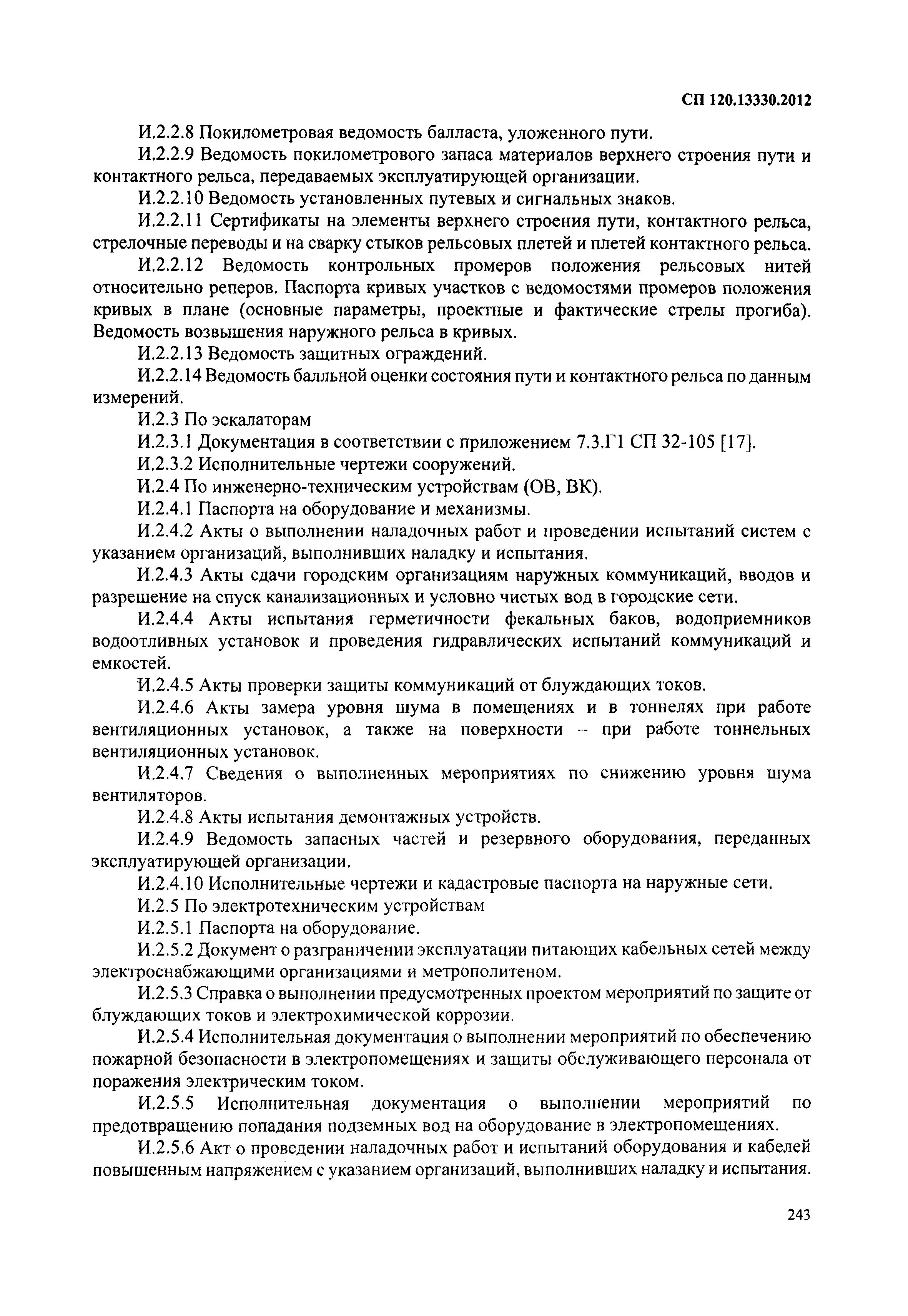 СП 120.13330.2012

И.2.2.8 Покилометровая ведомость балласта, уложенного пути.

И.2.2.9 Ведомость покилометрового запаса материалов верхнего строения пути и контактного рельса, передаваемых эксплуатирующей организации.

И.2.2.10 Ведомость установленных путевых и сигнальных знаков.

И.2.2.11 Сертификаты на элементы верхнего строения пути, контактного рельса, стрелочные переводы и на сварку стыков рельсовых плетей и плетей контактного рельса.

И.2.2.12 Ведомость контрольных промеров положения рельсовых нитей относительно реперов. Паспорта кривых участков с ведомостями промеров положения кривых в плане (основные параметры, проектные и фактические стрелы прогиба). Ведомость возвышения наружного рельса в кривых.

И.2.2.13 Ведомость защитных ограждений.

И.2.2.14 Ведомость балльной оценки состояния пути и контактного рельса по данным измерений.

И.2.3 По эскалаторам

И.2.3.1 Документация в соответствии с приложением 7.3.Г1 СП 32-105 [17].

И.2.3.2 Исполнительные чертежи сооружений.

И.2.4 По инженерно-техническим устройствам (ОВ, ВК).

И.2.4.1 Паспорта на оборудование и механизмы.

И.2.4.2 Акты о выполнении наладочных работ и проведении испытаний систем с указанием организаций, выполнивших наладку и испытания.

И.2.4.3 Акты сдачи городским организациям наружных коммуникаций, вводов и разрешение на спуск канализационных и условно чистых вод в городские сети.

И.2.4.4 Акты испытания герметичности фекальных баков, водоприемников водоотливных установок и проведения гидравлических испытаний коммуникаций и емкостей.

И.2.4.5 Акты проверки защиты коммуникаций от блуждающих токов.

И.2.4.6 Акты замера уровня шума в помещениях и в тоннелях при работе вентиляционных установок, а также на поверхности – при работе тоннельных вентиляционных установок.

И.2.4.7 Сведения о выполненных мероприятиях по снижению уровня шума вентиляторов.

И.2.4.8 Акты испытания демонтажных устройств.

И.2.4.9 Ведомость запасных частей и резервного оборудования, переданных эксплуатирующей организации.

И.2.4.10 Исполнительные чертежи и кадастровые паспорта на наружные сети.

И.2.5 По электротехническим устройствам

И.2.5.1 Паспорта на оборудование.

И.2.5.2 Документ о разграничении эксплуатации питающих кабельных сетей между электроснабжающими организациями и метрополитеном.

И.2.5.3 Справка о выполнении предусмотренных проектом мероприятий по защите от блуждающих токов и электрохимической коррозии.

И.2.5.4 Исполнительная документация о выполнении мероприятий по обеспечению пожарной безопасности в электропомещениях и защиты обслуживающего персонала от поражения электрическим током.

И.2.5.5 Исполнительная документация о выполнении мероприятий по предотвращению попадания подземных вод на оборудование в электропомещениях.

И.2.5.6 Акт о проведении наладочных работ и испытаний оборудования и кабелей повышенным напряжением с указанием организаций, выполнивших наладку и испытания.

243